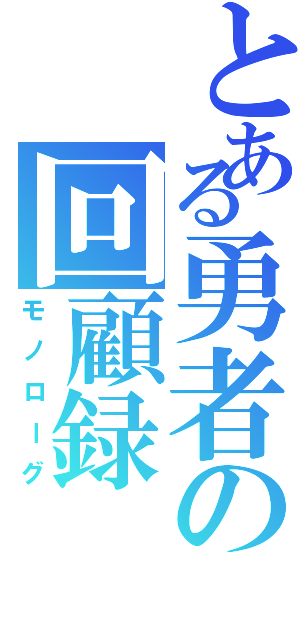 とある勇者の回顧録

モノローグ